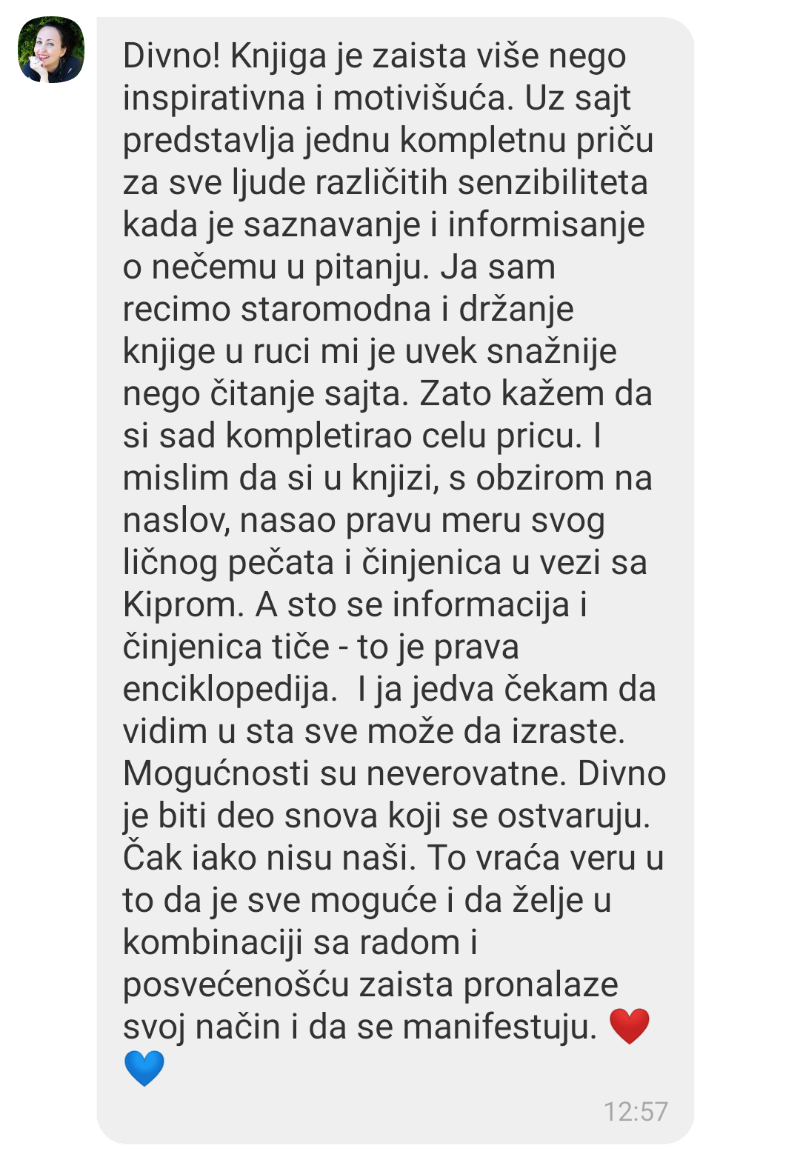 Divno! Knjiga je zaista više nego inspirativna i motivišuća. Uz sajt predstavlja jednu kompletnu priču za sve ljude različitih senzibiliteta kada je saznavanje i informisanje o nečemu u pitanju. Ja sam recimo staromodna i držanje knjige u ruci mi je uvek snažnije nego čitanje sajta. Zato kažem da si sad kompletirao celu pricu. I mislim da si u knjizi, s obzirom na naslov, nasao pravu meru svog ličnog pečata i činjenica u vezi sa Kiprom. A sto se informacija i činjenica tiče - to je prava enciklopedija. I ja jedva čekam da vidim u sta sve može da izraste. Mogućnosti su neverovatne. Divno je biti deo snova koji se ostvaruju. Čak iako nisu naši. To vraća veru u to da je sve moguće i da želje u kombinaciji sa radom i posvećenošću zaista pronalaze svoj način i da se manifestuju. ❤️ 💙

12:57